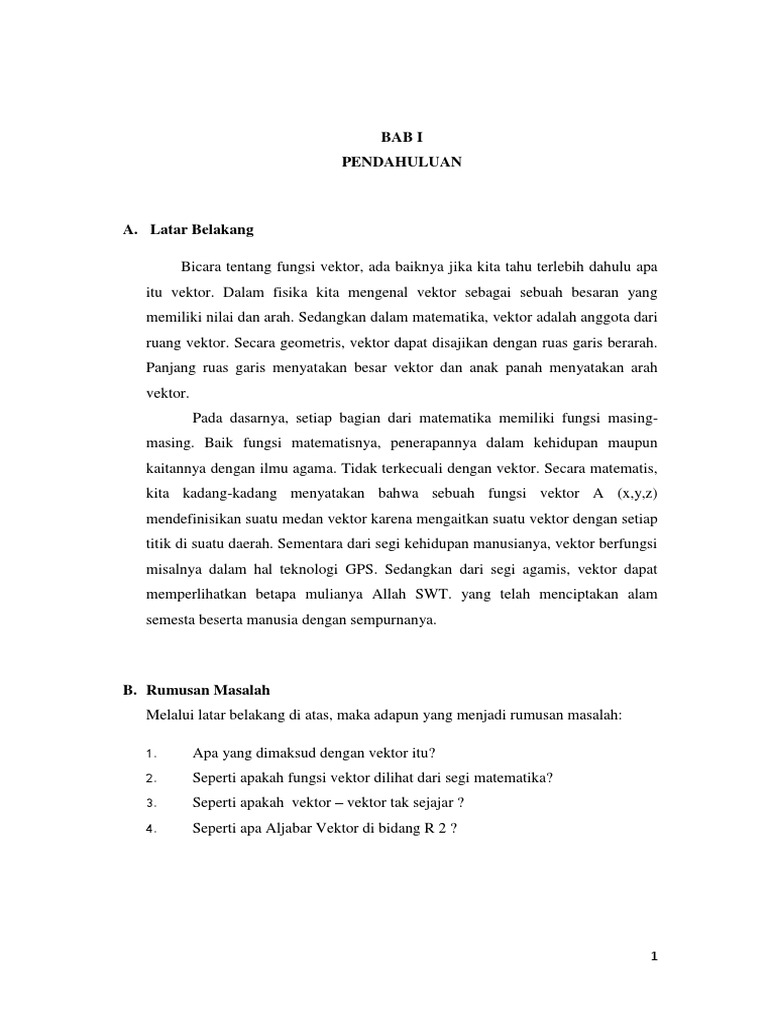 BAB I
PENDAHULUAN

A. Latar Belakang

Bicara tentang fungsi vektor, ada baiknya jika kita tahu terlebih dahulu apa itu vektor. Dalam fisika kita mengenal vektor sebagai sebuah besaran yang memiliki nilai dan arah. Sedangkan dalam matematika, vektor adalah anggota dari ruang vektor. Secara geometris, vektor dapat disajikan dengan ruas garis berarah. Panjang ruas garis menyatakan besar vektor dan anak panah menyatakan arah vektor.

Pada dasarnya, setiap bagian dari matematika memiliki fungsi masing-masing. Baik fungsi matematisnya, penerapannya dalam kehidupan maupun kaitannya dengan ilmu agama. Tidak terkecuali dengan vektor. Secara matematis, kita kadang-kadang menyatakan bahwa sebuah fungsi vektor A (x,y,z) mendefinisikan suatu medan vektor karena mengaitkan suatu vektor dengan setiap titik di suatu daerah. Sementara dari segi kehidupan manusianya, vektor berfungsi misalnya dalam hal teknologi GPS. Sedangkan dari segi agamis, vektor dapat memperlihatkan betapa mulianya Allah SWT. yang telah menciptakan alam semesta beserta manusia dengan sempurnanya.

B. Rumusan Masalah

Melalui latar belakang di atas, maka adapun yang menjadi rumusan masalah:

1. Apa yang dimaksud dengan vektor itu?
2. Seperti apakah fungsi vektor dilihat dari segi matematika?
3. Seperti apakah vektor – vektor tak sejajar ?
4. Seperti apa Aljabar Vektor di bidang R 2 ?

1